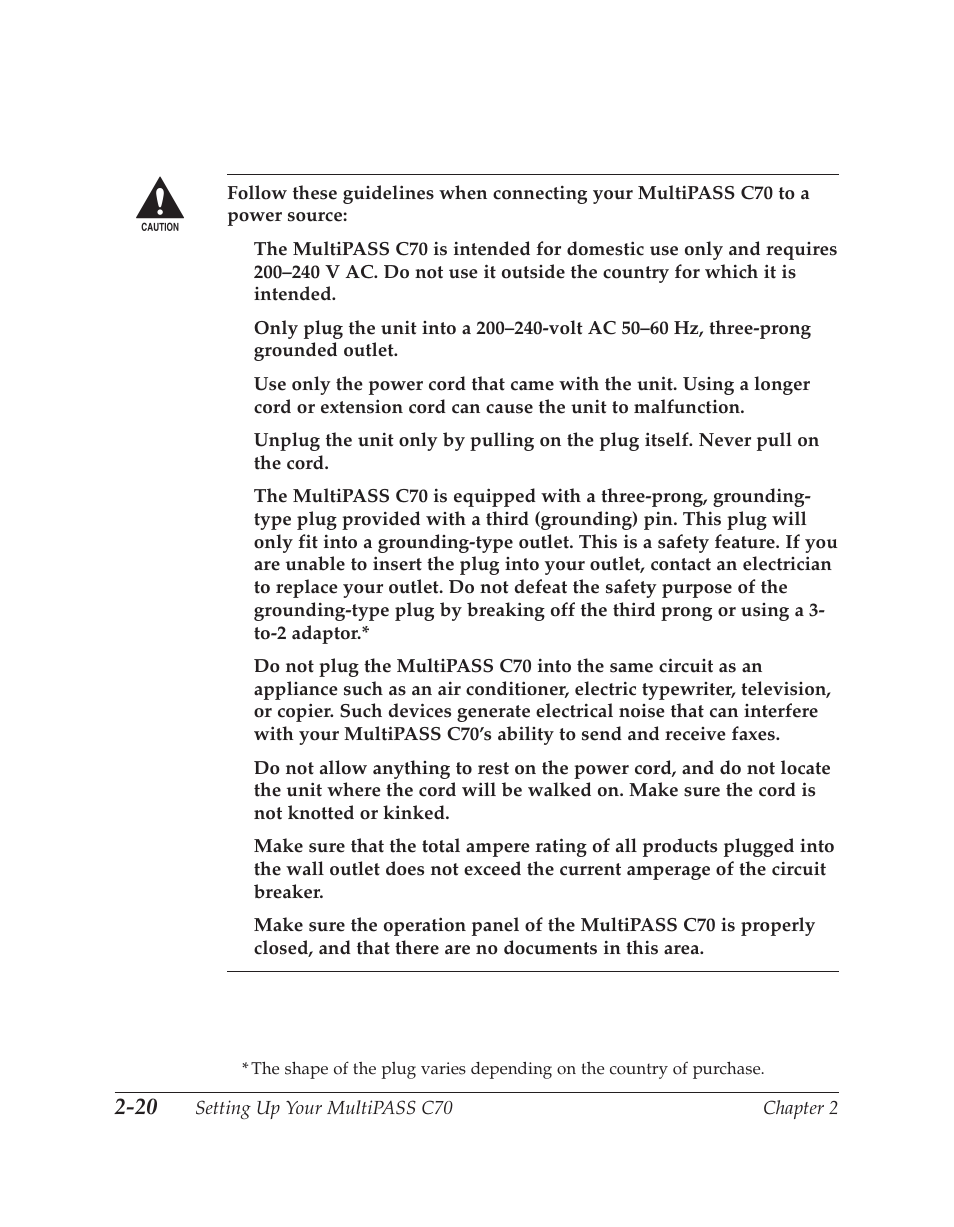 CAUTION

Follow these guidelines when connecting your MultiPASS C70 to a power source:

The MultiPASS C70 is intended for domestic use only and requires 200–240 V AC. Do not use it outside the country for which it is intended.

Only plug the unit into a 200–240-volt AC 50–60 Hz, three-prong grounded outlet.

Use only the power cord that came with the unit. Using a longer cord or extension cord can cause the unit to malfunction.

Unplug the unit only by pulling on the plug itself. Never pull on the cord.

The MultiPASS C70 is equipped with a three-prong, grounding-type plug provided with a third (grounding) pin. This plug will only fit into a grounding-type outlet. This is a safety feature. If you are unable to insert the plug into your outlet, contact an electrician to replace your outlet. Do not defeat the safety purpose of the grounding-type plug by breaking off the third prong or using a 3-to-2 adaptor.*

Do not plug the MultiPASS C70 into the same circuit as an appliance such as an air conditioner, electric typewriter, television, or copier. Such devices generate electrical noise that can interfere with your MultiPASS C70's ability to send and receive faxes.

Do not allow anything to rest on the power cord, and do not locate the unit where the cord will be walked on. Make sure the cord is not knotted or kinked.

Make sure that the total ampere rating of all products plugged into the wall outlet does not exceed the current amperage of the circuit breaker.

Make sure the operation panel of the MultiPASS C70 is properly closed, and that there are no documents in this area.

*The shape of the plug varies depending on the country of purchase.

2-20 Setting Up Your MultiPASS C70 Chapter 2